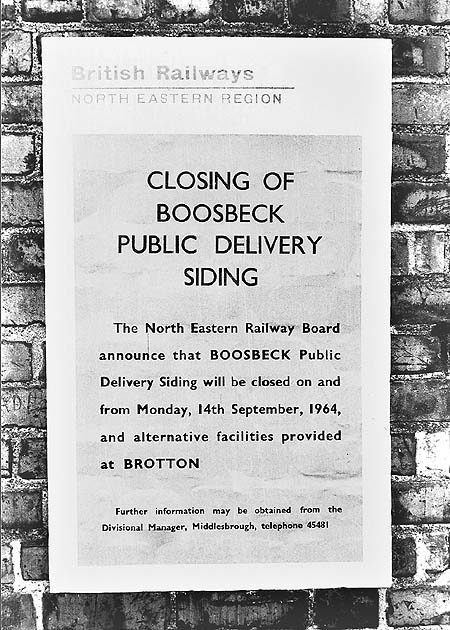 British Railways
NORTH EASTERN REGION

CLOSING OF
BOOSBECK
PUBLIC DELIVERY
SIDING

The North Eastern Railway Board announce that BOOSBECK Public Delivery Siding will be closed on and from Monday, 14th September, 1964, and alternative facilities provided at BROTTON

Further information may be obtained from the Divisional Manager, Middlesbrough, telephone 45481